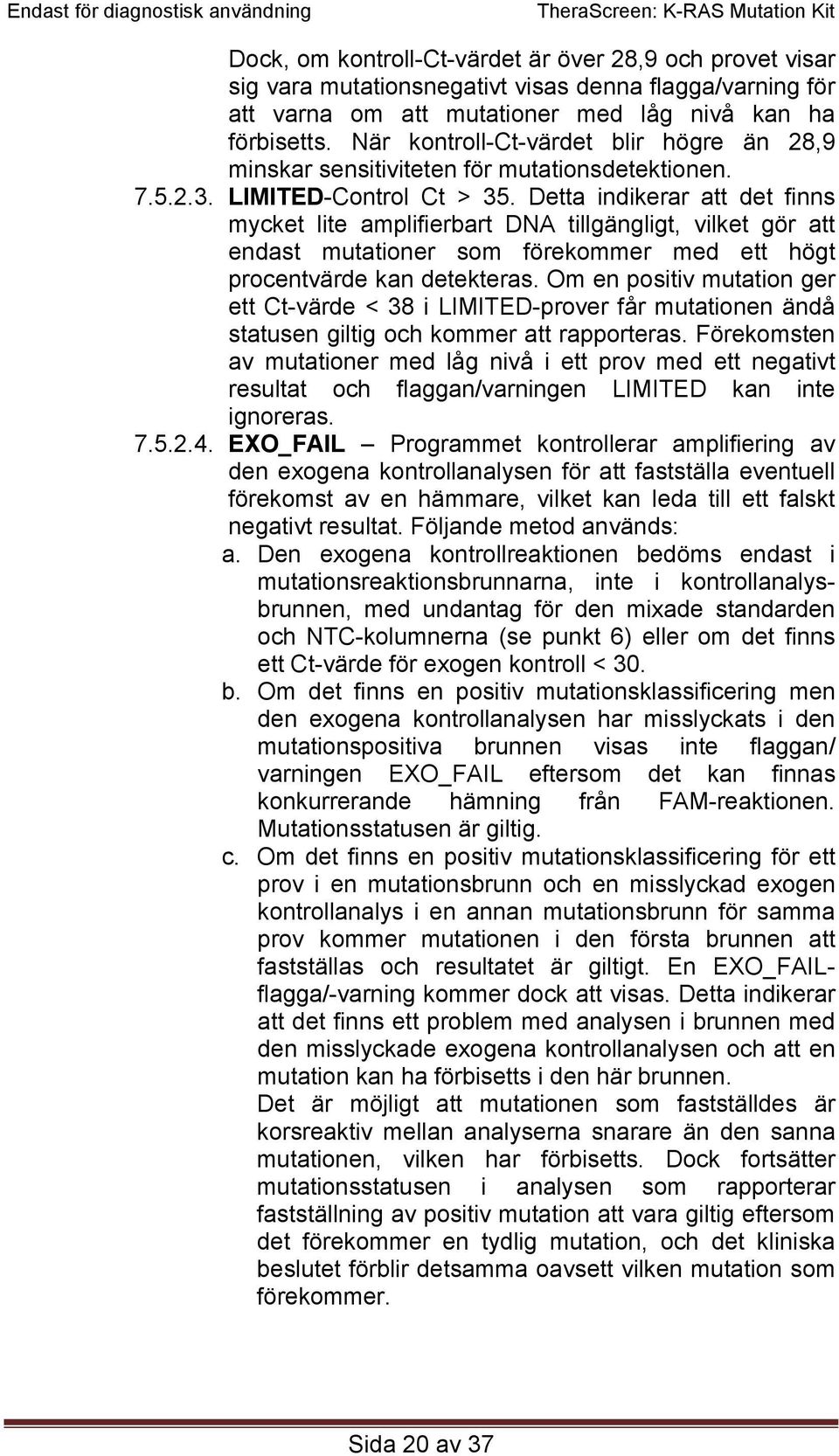 Endast för diagnostisk användning TheraScreen: K-RAS Mutation Kit

Dock, om kontroll-Ct-värdet är över 28,9 och provet visar sig vara mutationsnegativt visas denna flagga/varning för att varna om att mutationer med låg nivå kan ha förbisetts. När kontroll-Ct-värdet blir högre än 28,9 minskar sensitiviteten för mutationsdetektionen.

7.5.2.3. LIMITED-Control Ct > 35. Detta indikerar att det finns mycket lite amplifierbart DNA tillgängligt, vilket gör att endast mutationer som förekommer med ett högt procentvärde kan detekteras. Om en positiv mutation ger ett Ct-värde < 38 i LIMITED-prover får mutationen ändå statusen giltig och kommer att rapporteras. Förekomsten av mutationer med låg nivå i ett prov med ett negativt resultat och flaggan/varningen LIMITED kan inte ignoreras.

7.5.2.4. EXO_FAIL – Programmet kontrollerar amplifiering av den exogena kontrollanalysen för att fastställa eventuell förekomst av en hämmare, vilket kan leda till ett falskt negativt resultat. Följande metod används:

a. Den exogena kontrollreaktionen bedöms endast i mutationsreaktionsbrunnarna, inte i kontrollanalysbrunnen, med undantag för den mixade standarden och NTC-kolumnerna (se punkt 6) eller om det finns ett Ct-värde för exogen kontroll < 30.

b. Om det finns en positiv mutationsklassificering men den exogena kontrollanalysen har misslyckats i den mutationspositiva brunnen visas inte flaggan/ varningen EXO_FAIL eftersom det kan finnas konkurrerande hämning från FAM-reaktionen. Mutationsstatusen är giltig.

c. Om det finns en positiv mutationsklassificering för ett prov i en mutationsbrunn och en misslyckad exogen kontrollanalys i en annan mutationsbrunn för samma prov kommer mutationen i den första brunnen att fastställas och resultatet är giltigt. En EXO_FAIL-flagga/-varning kommer dock att visas. Detta indikerar att det finns ett problem med analysen i brunnen med den misslyckade exogena kontrollanalysen och att en mutation kan ha förbisetts i den här brunnen.

Det är möjligt att mutationen som fastställdes är korsreaktiv mellan analyserna snarare än den sanna mutationen, vilken har förbisetts. Dock fortsätter mutationsstatusen i analysen som rapporterar fastställning av positiv mutation att vara giltig eftersom det förekommer en tydlig mutation, och det kliniska beslutet förblir detsamma oavsett vilken mutation som förekommer.

Sida 20 av 37